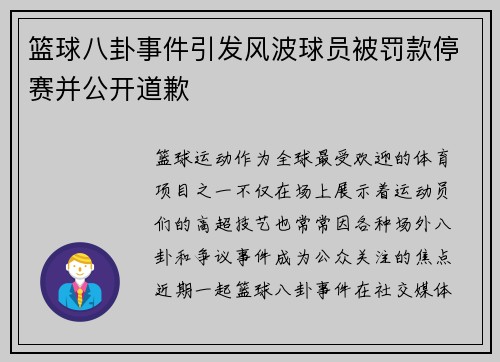 篮球八卦事件引发风波球员被罚款停赛并公开道歉

篮球运动作为全球最受欢迎的体育项目之一不仅在场上展示着运动员们的高超技艺也常常因各种场外八卦和争议事件成为公众关注的焦点近期一起篮球八卦事件在社交媒体